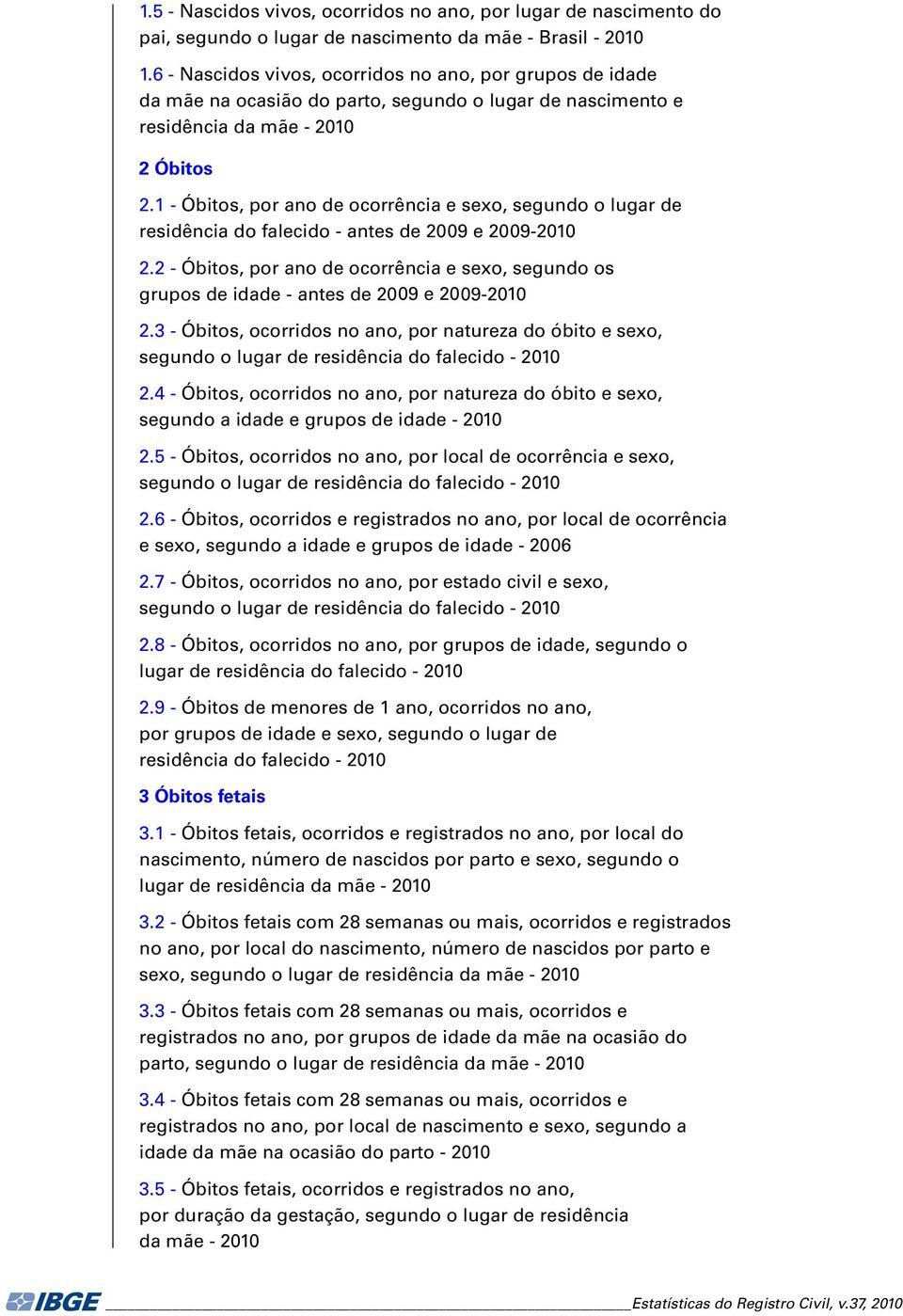 1.5 - Nascidos vivos, ocorridos no ano, por lugar de nascimento do pai, segundo o lugar de nascimento da mãe - Brasil - 2010

1.6 - Nascidos vivos, ocorridos no ano, por grupos de idade da mãe na ocasião do parto, segundo o lugar de nascimento e residência da mãe - 2010

2 Óbitos

2.1 - Óbitos, por ano de ocorrência e sexo, segundo o lugar de residência do falecido - antes de 2009 e 2009-2010

2.2 - Óbitos, por ano de ocorrência e sexo, segundo os grupos de idade - antes de 2009 e 2009-2010

2.3 - Óbitos, ocorridos no ano, por natureza do óbito e sexo, segundo o lugar de residência do falecido - 2010

2.4 - Óbitos, ocorridos no ano, por natureza do óbito e sexo, segundo a idade e grupos de idade - 2010

2.5 - Óbitos, ocorridos no ano, por local de ocorrência e sexo, segundo o lugar de residência do falecido - 2010

2.6 - Óbitos, ocorridos e registrados no ano, por local de ocorrência e sexo, segundo a idade e grupos de idade - 2006

2.7 - Óbitos, ocorridos no ano, por estado civil e sexo, segundo o lugar de residência do falecido - 2010

2.8 - Óbitos, ocorridos no ano, por grupos de idade, segundo o lugar de residência do falecido - 2010

2.9 - Óbitos de menores de 1 ano, ocorridos no ano, por grupos de idade e sexo, segundo o lugar de residência do falecido - 2010

3 Óbitos fetais

3.1 - Óbitos fetais, ocorridos e registrados no ano, por local do nascimento, número de nascidos por parto e sexo, segundo o lugar de residência da mãe - 2010

3.2 - Óbitos fetais com 28 semanas ou mais, ocorridos e registrados no ano, por local do nascimento, número de nascidos por parto e sexo, segundo o lugar de residência da mãe - 2010

3.3 - Óbitos fetais com 28 semanas ou mais, ocorridos e registrados no ano, por grupos de idade da mãe na ocasião do parto, segundo o lugar de residência da mãe - 2010

3.4 - Óbitos fetais com 28 semanas ou mais, ocorridos e registrados no ano, por local de nascimento e sexo, segundo a idade da mãe na ocasião do parto - 2010

3.5 - Óbitos fetais, ocorridos e registrados no ano, por duração da gestação, segundo o lugar de residência da mãe - 2010

IBGE Estatísticas do Registro Civil, v.37, 2010